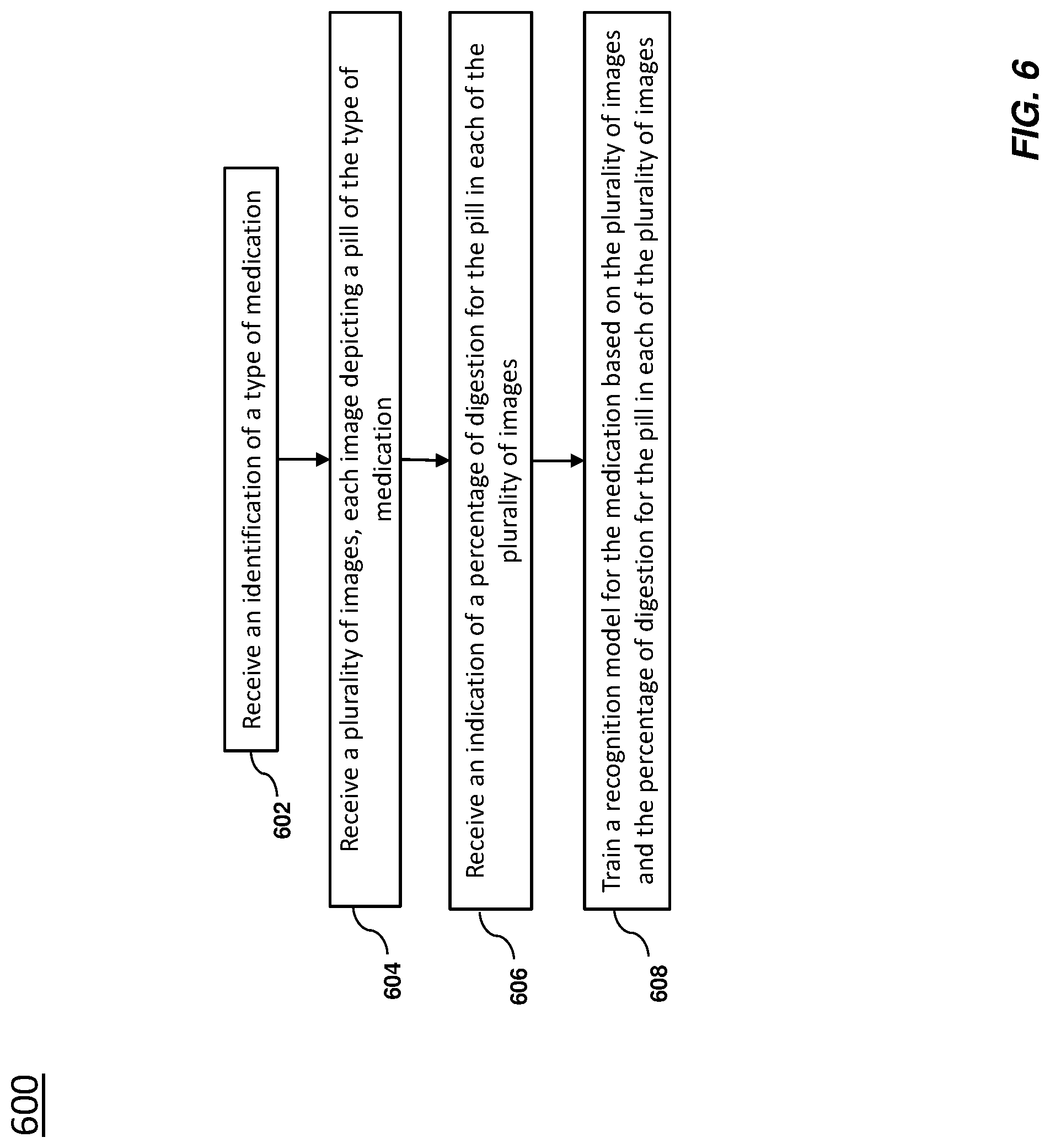 600

602
Receive an identification of a type of medication

604
Receive a plurality of images, each image depicting a pill of the type of medication

606
Receive an indication of a percentage of digestion for the pill in each of the plurality of images

608
Train a recognition model for the medication based on the plurality of images and the percentage of digestion for the pill in each of the plurality of images

FIG. 6